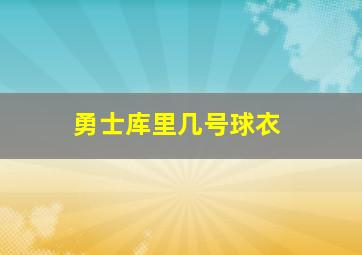 勇士库里几号球衣